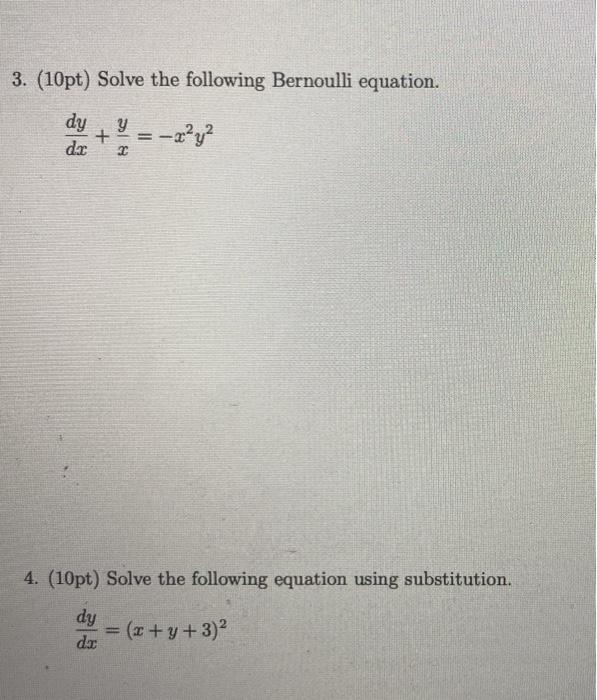 3. (10pt) Solve the following Bernoulli equation.

$\frac{dy}{dx} + \frac{y}{x} = -x^2y^2$

4. (10pt) Solve the following equation using substitution.

$\frac{dy}{dx} = (x + y + 3)^2$